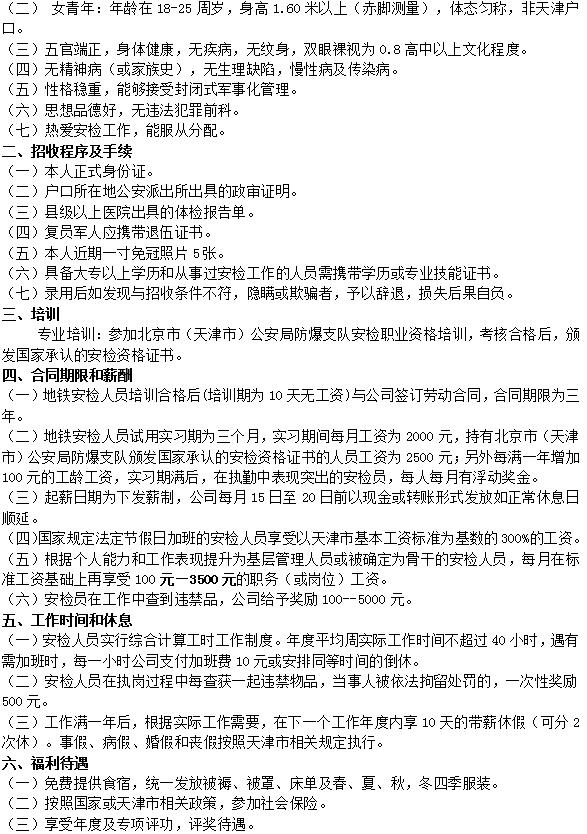 （二） 女青年：年龄在 18-25 周岁，身高 1.60 米以上（赤脚测量），体态匀称，非天津户口。
（三）五官端正，身体健康，无疾病，无纹身，双眼裸视为 0.8 高中以上文化程度。
（四）无精神病（或家族史），无生理缺陷，慢性病及传染病。
（五）性格稳重，能够接受封闭式军事化管理。
（六）思想品德好，无违法犯罪前科。
（七）热爱安检工作，能服从分配。
二、招收程序及手续
（一）本人正式身份证。
（二）户口所在地公安派出所出具的政审证明。
（三）县级以上医院出具的体检报告单。
（四）复员军人应携带退伍证书。
（五）本人近期一寸免冠照片 5 张。
（六）具备大专以上学历和从事过安检工作的人员需携带学历或专业技能证书。
（七）录用后如发现与招收条件不符，隐瞒或欺骗者，予以辞退，损失后果自负。
三、培训
专业培训：参加北京市（天津市）公安局防爆支队安检职业资格培训，考核合格后，颁发国家承认的安检资格证书。
四、合同期限和薪酬
（一）地铁安检人员培训合格后(培训期为 10 天无工资)与公司签订劳动合同，合同期限为三年。
（二）地铁安检人员试用实习期为三个月，实习期间每月工资为 2000 元，持有北京市（天津市）公安局防爆支队颁发国家承认的安检资格证书的人员工资为 2500 元；另外每满一年增加 100 元的工龄工资，实习期满后，在执勤中表现突出的安检员，每人每月有浮动奖金。
（三）起薪日期为下发薪制，公司每月 15 日至 20 日前以现金或转账形式发放如正常休息日顺延。
(四)国家规定法定节假日加班的安检人员享受以天津市基本工资标准为基数的 300%的工资。
（五）根据个人能力和工作表现提升为基层管理人员或被确定为骨干的安检人员，每月在标准工资基础上再享受 100 元—3500 元的职务（或岗位）工资。
（六）安检员在工作中查到违禁品，公司给予奖励 100--5000 元。
五、工作时间和休息
（一）安检人员实行综合计算工时工作制度。年度平均周实际工作时间不超过 40 小时，遇有需加班时，每一小时公司支付加班费 10 元或安排同等时间的倒休。
（二）安检人员在执岗过程中每查获一起违禁物品，当事人被依法拘留处罚的，一次性奖励 500 元。
（三）工作满一年后，根据实际工作需要，在下一个工作年度内享 10 天的带薪休假（可分 2 次休）。事假、病假、婚假和丧假按照天津市相关规定执行。
六、福利待遇
（一）免费提供食宿，统一发放被褥、被罩、床单及春、夏、秋，冬四季服装。
（二）按照国家或天津市相关政策，参加社会保险。
（三）享受年度及专项评功，评奖待遇。